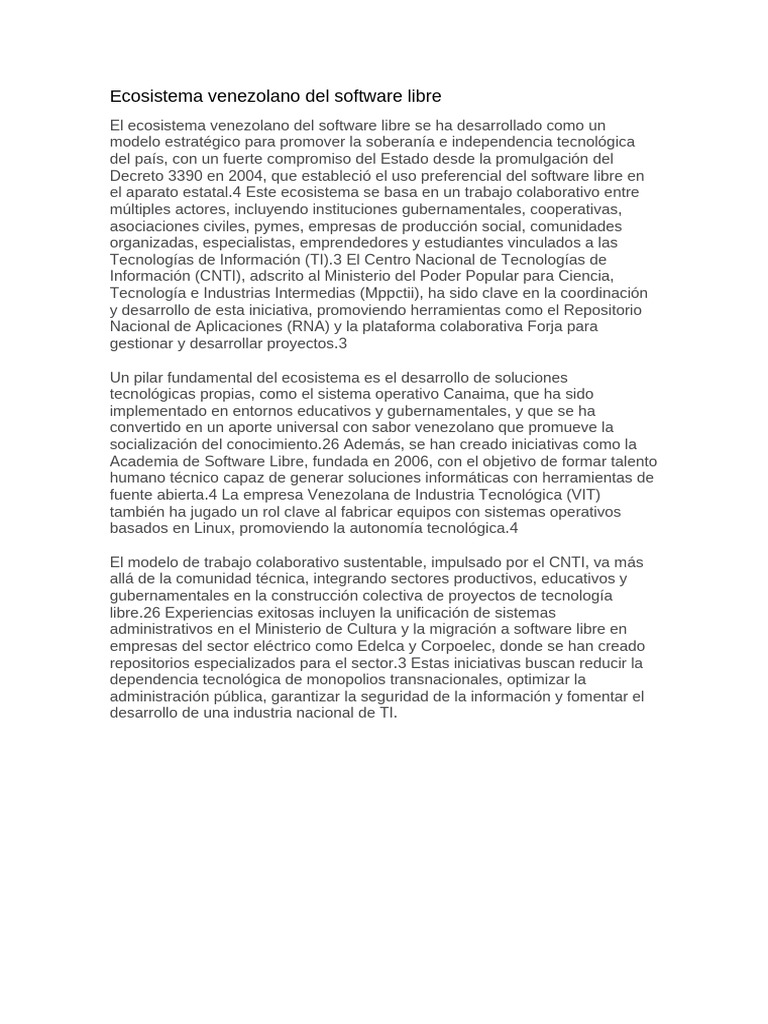 Ecosistema venezolano del software libre

El ecosistema venezolano del software libre se ha desarrollado como un modelo estratégico para promover la soberanía e independencia tecnológica del país, con un fuerte compromiso del Estado desde la promulgación del Decreto 3390 en 2004, que estableció el uso preferencial del software libre en el aparato estatal.4 Este ecosistema se basa en un trabajo colaborativo entre múltiples actores, incluyendo instituciones gubernamentales, cooperativas, asociaciones civiles, pymes, empresas de producción social, comunidades organizadas, especialistas, emprendedores y estudiantes vinculados a las Tecnologías de Información (TI).3 El Centro Nacional de Tecnologías de Información (CNTI), adscrito al Ministerio del Poder Popular para Ciencia, Tecnología e Industrias Intermedias (Mppctii), ha sido clave en la coordinación y desarrollo de esta iniciativa, promoviendo herramientas como el Repositorio Nacional de Aplicaciones (RNA) y la plataforma colaborativa Forja para gestionar y desarrollar proyectos.3

Un pilar fundamental del ecosistema es el desarrollo de soluciones tecnológicas propias, como el sistema operativo Canaima, que ha sido implementado en entornos educativos y gubernamentales, y que se ha convertido en un aporte universal con sabor venezolano que promueve la socialización del conocimiento.26 Además, se han creado iniciativas como la Academia de Software Libre, fundada en 2006, con el objetivo de formar talento humano técnico capaz de generar soluciones informáticas con herramientas de fuente abierta.4 La empresa Venezolana de Industria Tecnológica (VIT) también ha jugado un rol clave al fabricar equipos con sistemas operativos basados en Linux, promoviendo la autonomía tecnológica.4

El modelo de trabajo colaborativo sustentable, impulsado por el CNTI, va más allá de la comunidad técnica, integrando sectores productivos, educativos y gubernamentales en la construcción colectiva de proyectos de tecnología libre.26 Experiencias exitosas incluyen la unificación de sistemas administrativos en el Ministerio de Cultura y la migración a software libre en empresas del sector eléctrico como Edelca y Corpoelec, donde se han creado repositorios especializados para el sector.3 Estas iniciativas buscan reducir la dependencia tecnológica de monopolios transnacionales, optimizar la administración pública, garantizar la seguridad de la información y fomentar el desarrollo de una industria nacional de TI.